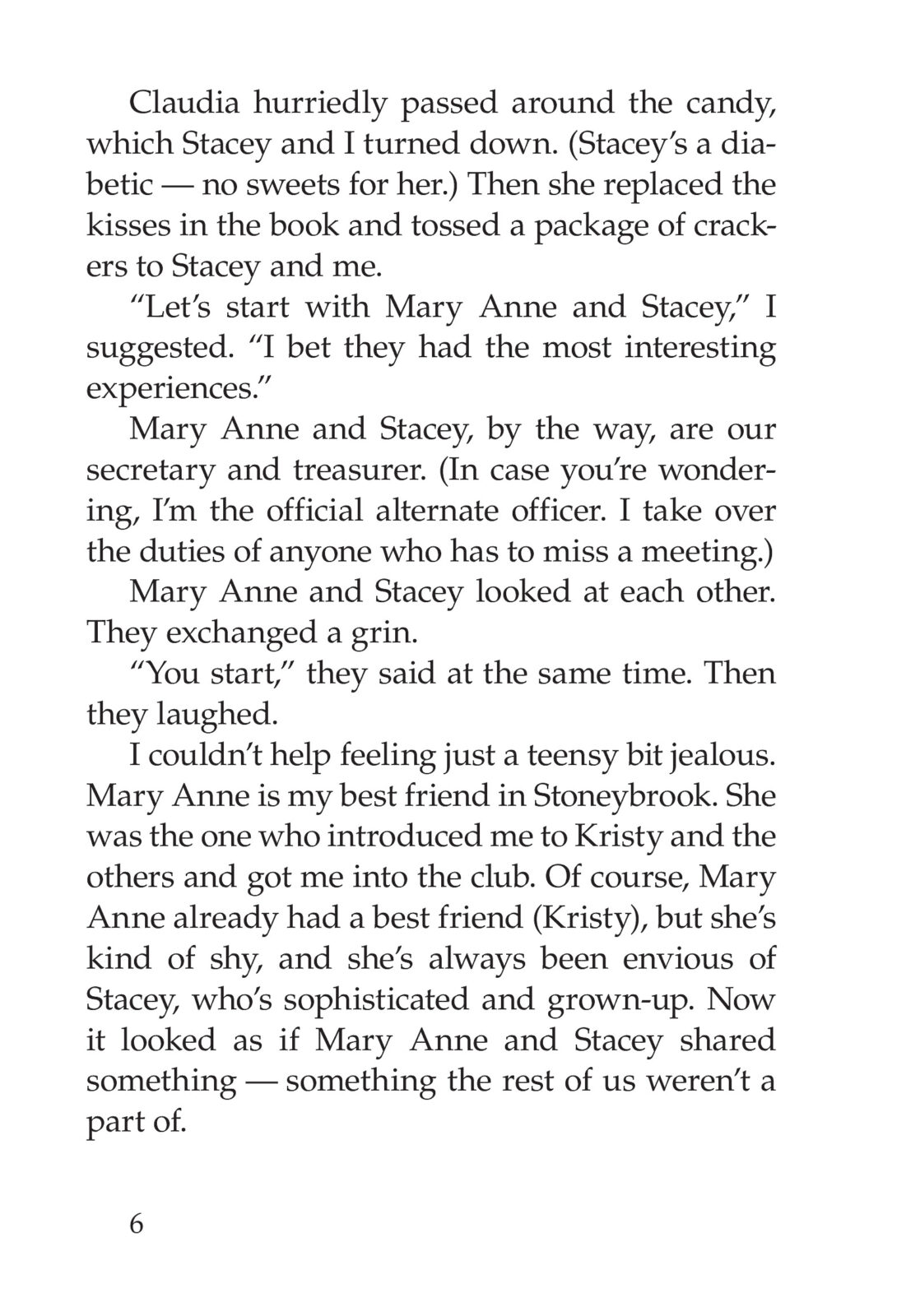 Claudia hurriedly passed around the candy, which Stacey and I turned down. (Stacey's a diabetic — no sweets for her.) Then she replaced the kisses in the book and tossed a package of crackers to Stacey and me.

"Let's start with Mary Anne and Stacey," I suggested. "I bet they had the most interesting experiences."

Mary Anne and Stacey, by the way, are our secretary and treasurer. (In case you're wondering, I'm the official alternate officer. I take over the duties of anyone who has to miss a meeting.)

Mary Anne and Stacey looked at each other. They exchanged a grin.

"You start," they said at the same time. Then they laughed.

I couldn't help feeling just a teensy bit jealous. Mary Anne is my best friend in Stoneybrook. She was the one who introduced me to Kristy and the others and got me into the club. Of course, Mary Anne already had a best friend (Kristy), but she's kind of shy, and she's always been envious of Stacey, who's sophisticated and grown-up. Now it looked as if Mary Anne and Stacey shared something — something the rest of us weren't a part of.

6